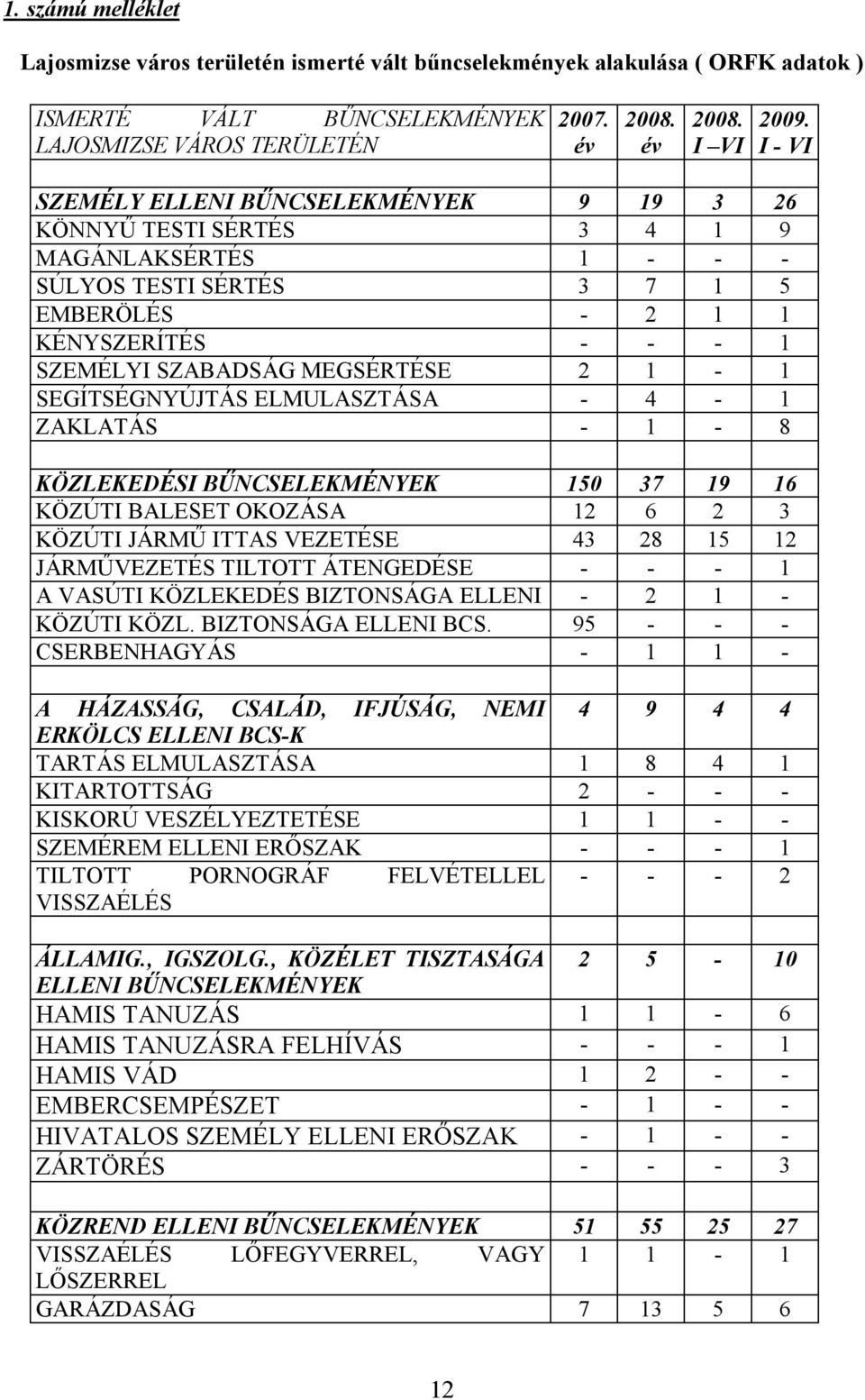 1. számú melléklet

Lajosmizse város területén ismerté vált bűncselekmények alakulása ( ORFK adatok )

| ISMERTÉ VÁLT BŰNCSELEKMÉNYEK LAJOSMIZSE VÁROS TERÜLETÉN | 2007. év | 2008. év | 2008. I –VI | 2009. I - VI |
|---|---|---|---|---|
| | | | | |
| SZEMÉLY ELLENI BŰNCSELEKMÉNYEK | 9 | 19 | 3 | 26 |
| KÖNNYŰ TESTI SÉRTÉS | 3 | 4 | 1 | 9 |
| MAGÁNLAKSÉRTÉS | 1 | - | - | - |
| SÚLYOS TESTI SÉRTÉS | 3 | 7 | 1 | 5 |
| EMBERÖLÉS | - | 2 | 1 | 1 |
| KÉNYSZERÍTÉS | - | - | - | 1 |
| SZEMÉLYI SZABADSÁG MEGSÉRTÉSE | 2 | 1 | - | 1 |
| SEGÍTSÉGNYÚJTÁS ELMULASZTÁSA | - | 4 | - | 1 |
| ZAKLATÁS | - | 1 | - | 8 |
| | | | | |
| KÖZLEKEDÉSI BŰNCSELEKMÉNYEK | 150 | 37 | 19 | 16 |
| KÖZÚTI BALESET OKOZÁSA | 12 | 6 | 2 | 3 |
| KÖZÚTI JÁRMŰ ITTAS VEZETÉSE | 43 | 28 | 15 | 12 |
| JÁRMŰVEZETÉS TILTOTT ÁTENGEDÉSE | - | - | - | 1 |
| A VASÚTI KÖZLEKEDÉS BIZTONSÁGA ELLENI | - | 2 | 1 | - |
| KÖZÚTI KÖZL. BIZTONSÁGA ELLENI BCS. | 95 | - | - | - |
| CSERBENHAGYÁS | - | 1 | 1 | - |
| | | | | |
| A HÁZASSÁG, CSALÁD, IFJÚSÁG, NEMI ERKÖLCS ELLENI BCS-K | 4 | 9 | 4 | 4 |
| TARTÁS ELMULASZTÁSA | 1 | 8 | 4 | 1 |
| KITARTOTTSÁG | 2 | - | - | - |
| KISKORÚ VESZÉLYEZTETÉSE | 1 | 1 | - | - |
| SZEMÉREM ELLENI ERŐSZAK | - | - | - | 1 |
| TILTOTT PORNOGRÁF FELVÉTELLEL VISSZAÉLÉS | - | - | - | 2 |
| | | | | |
| ÁLLAMIG., IGSZOLG., KÖZÉLET TISZTASÁGA ELLENI BŰNCSELEKMÉNYEK | 2 | 5 | - | 10 |
| HAMIS TANUZÁS | 1 | 1 | - | 6 |
| HAMIS TANUZÁSRA FELHÍVÁS | - | - | - | 1 |
| HAMIS VÁD | 1 | 2 | - | - |
| EMBERCSEMPÉSZET | - | 1 | - | - |
| HIVATALOS SZEMÉLY ELLENI ERŐSZAK | - | 1 | - | - |
| ZÁRTÖRÉS | - | - | - | 3 |
| | | | | |
| KÖZREND ELLENI BŰNCSELEKMÉNYEK | 51 | 55 | 25 | 27 |
| VISSZAÉLÉS LŐFEGYVERREL, VAGY LŐSZERREL | 1 | 1 | - | 1 |
| GARÁZDASÁG | 7 | 13 | 5 | 6 |

12